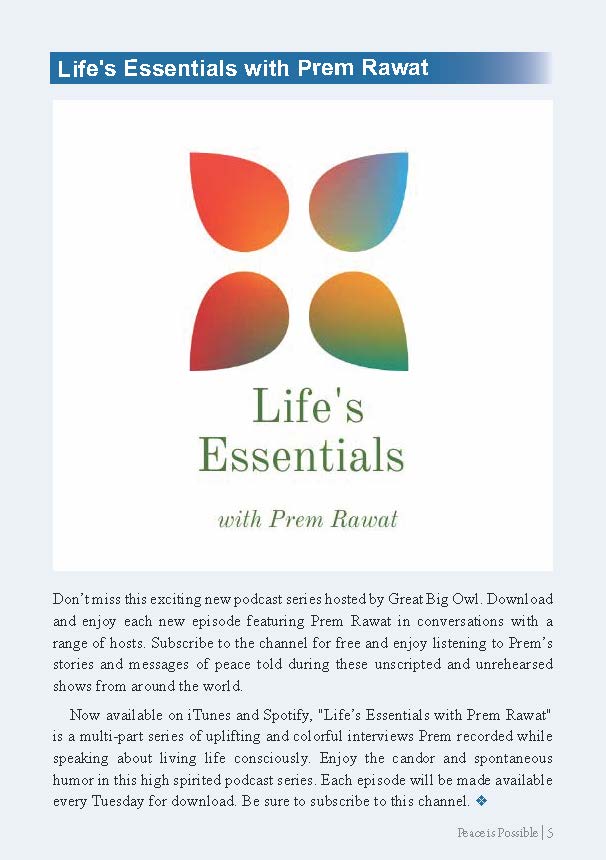 Life's Essentials with Prem Rawat

Life's Essentials

with Prem Rawat

Don't miss this exciting new podcast series hosted by Great Big Owl. Download and enjoy each new episode featuring Prem Rawat in conversations with a range of hosts. Subscribe to the channel for free and enjoy listening to Prem's stories and messages of peace told during these unscripted and unrehearsed shows from around the world.

Now available on iTunes and Spotify, "Life's Essentials with Prem Rawat" is a multi-part series of uplifting and colorful interviews Prem recorded while speaking about living life consciously. Enjoy the candor and spontaneous humor in this high spirited podcast series. Each episode will be made available every Tuesday for download. Be sure to subscribe to this channel. ❖

Peace is Possible | 5